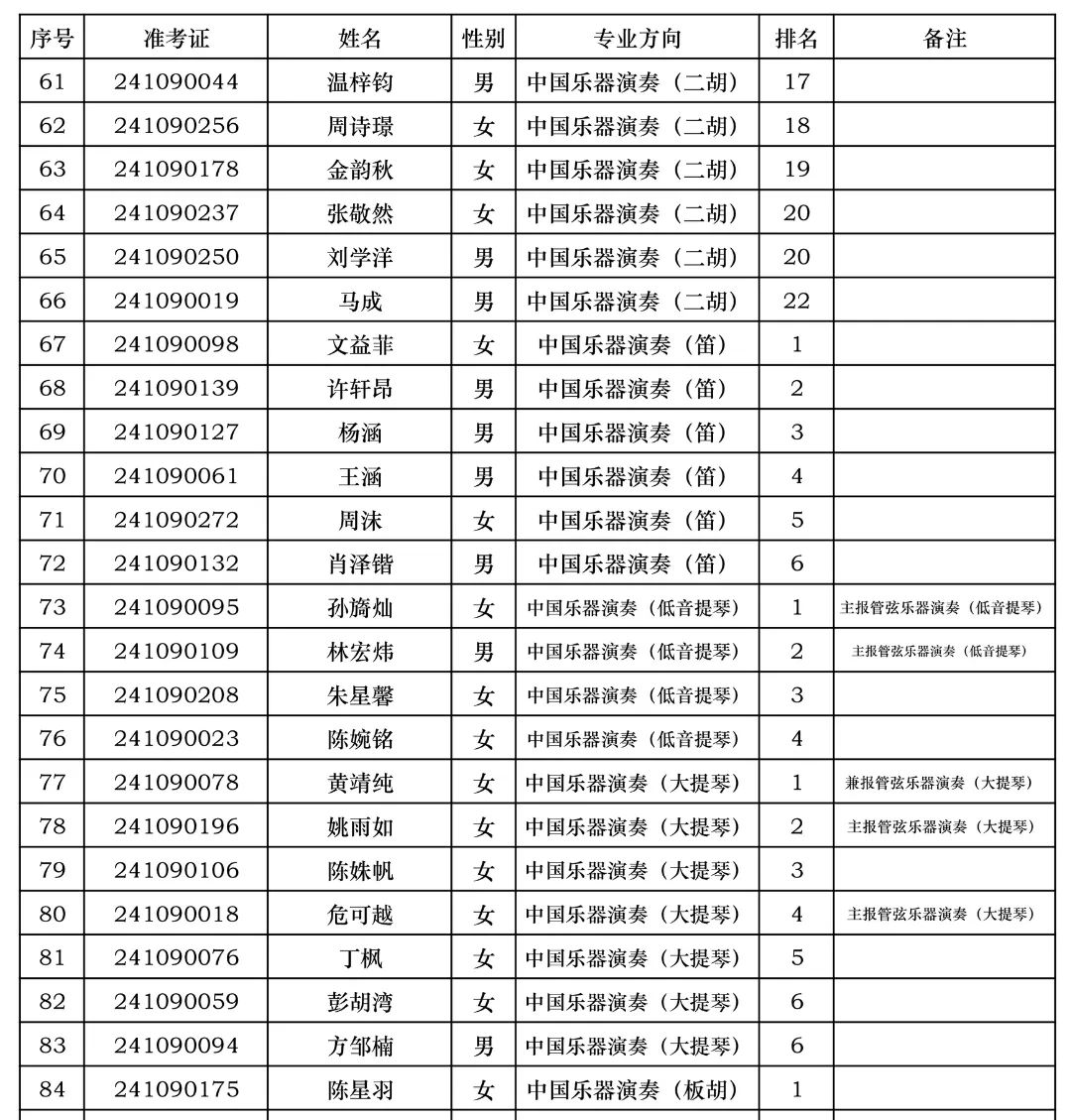 | 序号 | 准考证 | 姓名 | 性别 | 专业方向 | 排名 | 备注 |
|---|---|---|---|---|---|---|
| 61 | 241090044 | 温梓钧 | 男 | 中国乐器演奏（二胡） | 17 | |
| 62 | 241090256 | 周诗璟 | 女 | 中国乐器演奏（二胡） | 18 | |
| 63 | 241090178 | 金韵秋 | 女 | 中国乐器演奏（二胡） | 19 | |
| 64 | 241090237 | 张敬然 | 女 | 中国乐器演奏（二胡） | 20 | |
| 65 | 241090250 | 刘学洋 | 男 | 中国乐器演奏（二胡） | 20 | |
| 66 | 241090019 | 马成 | 男 | 中国乐器演奏（二胡） | 22 | |
| 67 | 241090098 | 文益菲 | 女 | 中国乐器演奏（笛） | 1 | |
| 68 | 241090139 | 许轩昂 | 男 | 中国乐器演奏（笛） | 2 | |
| 69 | 241090127 | 杨涵 | 男 | 中国乐器演奏（笛） | 3 | |
| 70 | 241090061 | 王涵 | 男 | 中国乐器演奏（笛） | 4 | |
| 71 | 241090272 | 周沫 | 女 | 中国乐器演奏（笛） | 5 | |
| 72 | 241090132 | 肖泽锴 | 男 | 中国乐器演奏（笛） | 6 | |
| 73 | 241090095 | 孙旖灿 | 女 | 中国乐器演奏（低音提琴） | 1 | 主报管弦乐器演奏（低音提琴） |
| 74 | 241090109 | 林宏炜 | 男 | 中国乐器演奏（低音提琴） | 2 | 主报管弦乐器演奏（低音提琴） |
| 75 | 241090208 | 朱星馨 | 女 | 中国乐器演奏（低音提琴） | 3 | |
| 76 | 241090023 | 陈婉铭 | 女 | 中国乐器演奏（低音提琴） | 4 | |
| 77 | 241090078 | 黄靖纯 | 女 | 中国乐器演奏（大提琴） | 1 | 兼报管弦乐器演奏（大提琴） |
| 78 | 241090196 | 姚雨如 | 女 | 中国乐器演奏（大提琴） | 2 | 主报管弦乐器演奏（大提琴） |
| 79 | 241090106 | 陈姝帆 | 女 | 中国乐器演奏（大提琴） | 3 | |
| 80 | 241090018 | 危可越 | 女 | 中国乐器演奏（大提琴） | 4 | 主报管弦乐器演奏（大提琴） |
| 81 | 241090076 | 丁枫 | 女 | 中国乐器演奏（大提琴） | 5 | |
| 82 | 241090059 | 彭胡湾 | 女 | 中国乐器演奏（大提琴） | 6 | |
| 83 | 241090094 | 方邹楠 | 男 | 中国乐器演奏（大提琴） | 6 | |
| 84 | 241090175 | 陈星羽 | 女 | 中国乐器演奏（板胡） | 1 | |